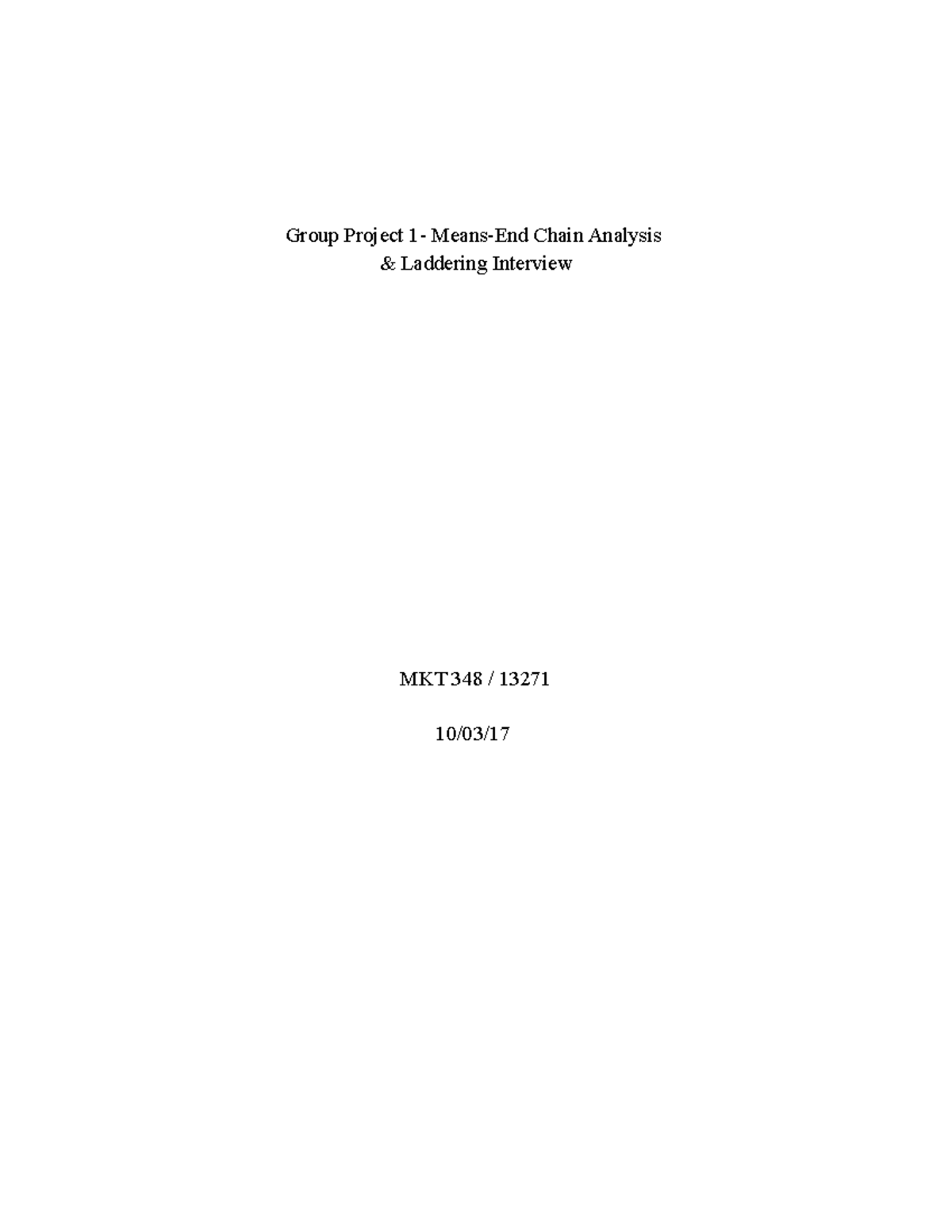 Group Project 1 - Means-End Chain Analysis
& Laddering Interview

MKT 348 / 13271

10/03/17